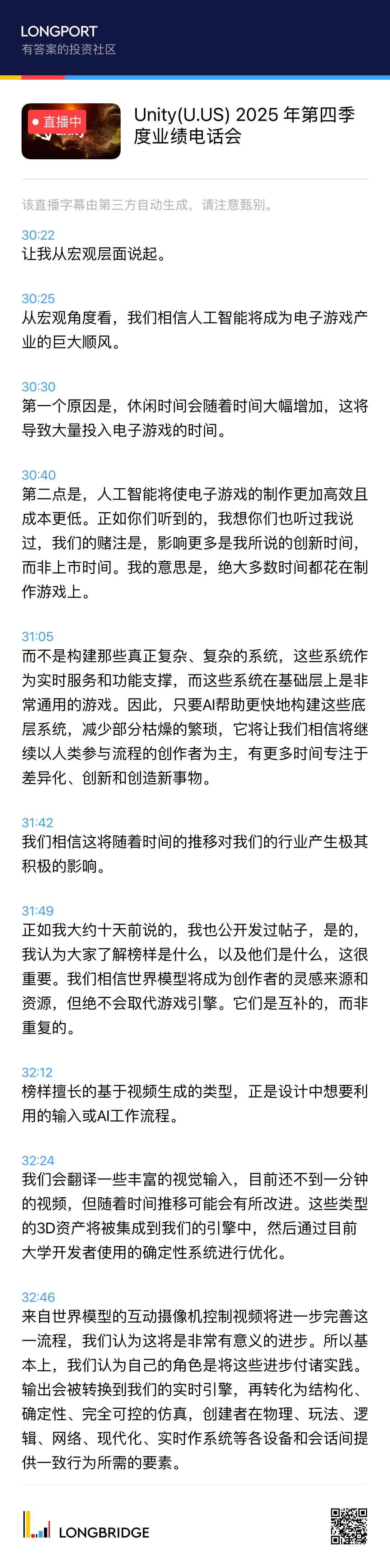 LONGPORT
有答案的投资社区

直播中

Unity(U.US) 2025 年第四季度业绩电话会

该直播字幕由第三方自动生成，请注意甄别。

30:22
让我从宏观层面说起。

30:25
从宏观角度看，我们相信人工智能将成为电子游戏产业的巨大顺风。

30:30
第一个原因是，休闲时间会随着时间大幅增加，这将导致大量投入电子游戏的时间。

30:40
第二点是，人工智能将使电子游戏的制作更加高效且成本更低。正如你们听到的，我想你们也听过我说过，我们的赌注是，影响更多是我所说的创新时间，而非上市时间。我的意思是，绝大多数时间都花在制作游戏上。

31:05
而不是构建那些真正复杂、复杂的系统，这些系统作为实时服务和功能支撑，而这些系统在基础层上是非常通用的游戏。因此，只要AI帮助更快地构建这些底层系统，减少部分枯燥的繁琐，它将让我们相信将继续以人类参与流程的创作者为主，有更多时间专注于差异化、创新和创造新事物。

31:42
我们相信这将随着时间的推移对我们的行业产生极其积极的影响。

31:49
正如我大约十天前说的，我也公开发过帖子，是的，我认为大家了解榜样是什么，以及他们是什么，这很重要。我们相信世界模型将成为创作者的灵感来源和资源，但绝不会取代游戏引擎。它们是互补的，而非重复的。

32:12
榜样擅长的基于视频生成的类型，正是设计中想要利用的输入或AI工作流程。

32:24
我们会翻译一些丰富的视觉输入，目前还不到一分钟的视频，但随着时间推移可能会有所改进。这些类型的3D资产将被集成到我们的引擎中，然后通过目前大学开发者使用的确定性系统进行优化。

32:46
来自世界模型的互动摄像机控制视频将进一步完善这一流程，我们认为这将是非常有意义的进步。所以基本上，我们认为自己的角色是将这些进步付诸实践。输出会被转换到我们的实时引擎，再转化为结构化、确定性、完全可控的仿真，创建者在物理、玩法、逻辑、网络、现代化、实时作系统等各设备和会话间提供一致行为所需的要素。

LONGBRIDGE